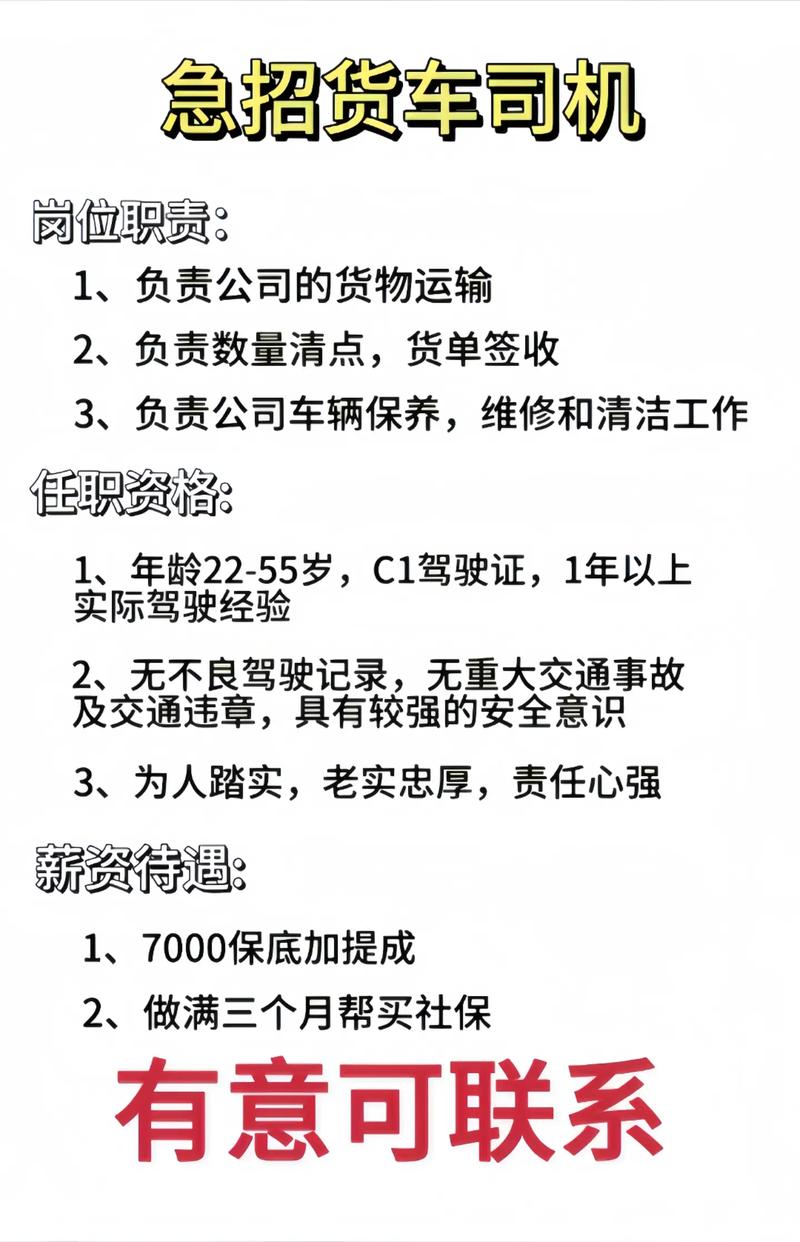 急招货车司机

岗位职责:

1、负责公司的货物运输

2、负责数量清点，货单签收

3、负责公司车辆保养，维修和清洁工作

任职资格:

1、年龄22-55岁，C1驾驶证，1年以上实际驾驶经验

2、无不良驾驶记录，无重大交通事故及交通违章，具有较强的安全意识

3、为人踏实，老实忠厚，责任心强

薪资待遇:

1、7000保底加提成

2、做满三个月帮买社保

有意可联系